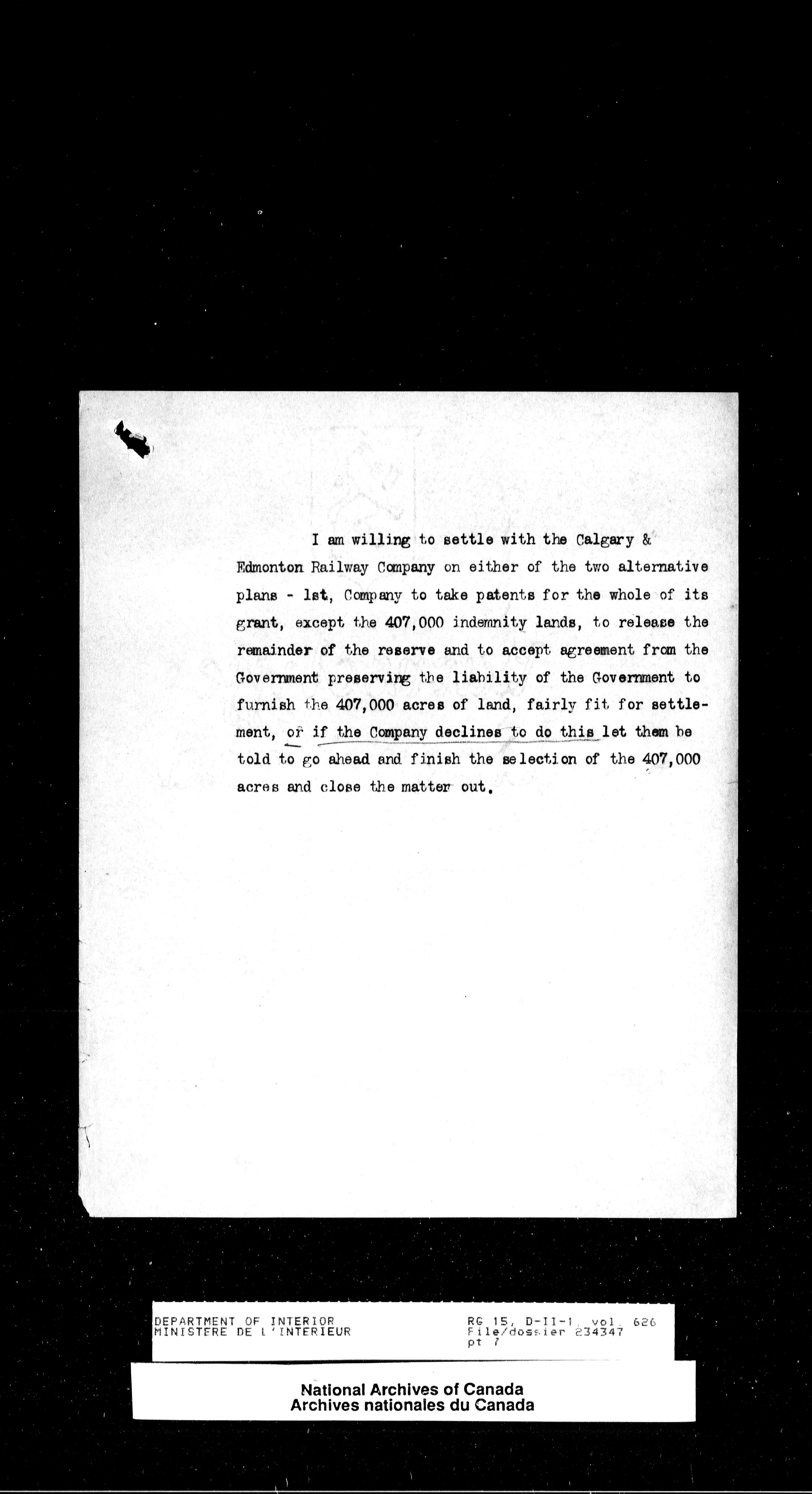 I am willing to settle with the Calgary & Edmonton Railway Company on either of the two alternative plans - 1st, Company to take patents for the whole of its grant, except the 407,000 indemnity lands, to release the remainder of the reserve and to accept agreement from the Government preserving the liability of the Government to furnish the 407,000 acres of land, fairly fit for settlement, or if the Company declines to do this let them be told to go ahead and finish the selection of the 407,000 acres and close the matter out.

DEPARTMENT OF INTERIOR
MINISTERE DE L'INTERIEUR

RG 15, D-II-1, vol. 626
File/dossier 234347
pt 7

National Archives of Canada
Archives nationales du Canada